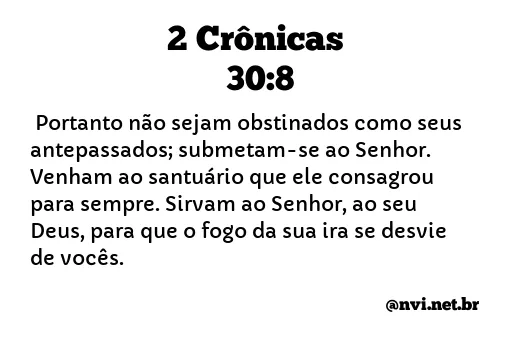 2 Crônicas
30:8

Portanto não sejam obstinados como seus antepassados; submetam-se ao Senhor. Venham ao santuário que ele consagrou para sempre. Sirvam ao Senhor, ao seu Deus, para que o fogo da sua ira se desvie de vocês.

@nvi.net.br